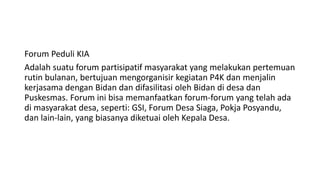 Forum Peduli KIA

Adalah suatu forum partisipatif masyarakat yang melakukan pertemuan rutin bulanan, bertujuan mengorganisir kegiatan P4K dan menjalin kerjasama dengan Bidan dan difasilitasi oleh Bidan di desa dan Puskesmas. Forum ini bisa memanfaatkan forum-forum yang telah ada di masyarakat desa, seperti: GSI, Forum Desa Siaga, Pokja Posyandu, dan lain-lain, yang biasanya diketuai oleh Kepala Desa.